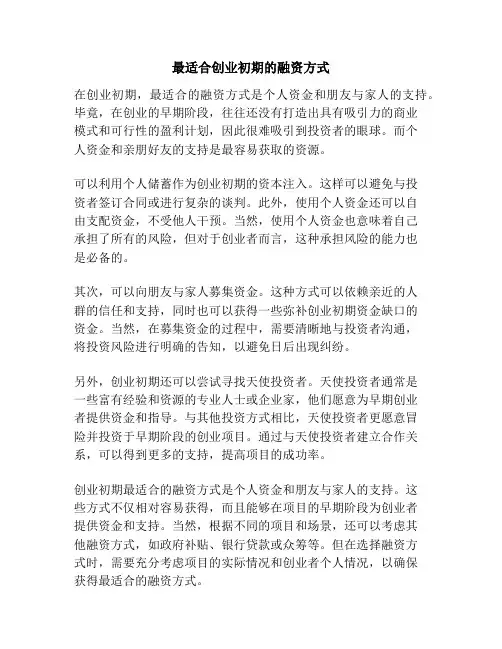 最适合创业初期的融资方式

在创业初期，最适合的融资方式是个人资金和朋友与家人的支持。毕竟，在创业的早期阶段，往往还没有打造出具有吸引力的商业模式和可行性的盈利计划，因此很难吸引到投资者的眼球。而个人资金和亲朋好友的支持是最容易获取的资源。

可以利用个人储蓄作为创业初期的资本注入。这样可以避免与投资者签订合同或进行复杂的谈判。此外，使用个人资金还可以自由支配资金，不受他人干预。当然，使用个人资金也意味着自己承担了所有的风险，但对于创业者而言，这种承担风险的能力也是必备的。

其次，可以向朋友与家人募集资金。这种方式可以依赖亲近的人群的信任和支持，同时也可以获得一些弥补创业初期资金缺口的资金。当然，在募集资金的过程中，需要清晰地与投资者沟通，将投资风险进行明确的告知，以避免日后出现纠纷。

另外，创业初期还可以尝试寻找天使投资者。天使投资者通常是一些富有经验和资源的专业人士或企业家，他们愿意为早期创业者提供资金和指导。与其他投资方式相比，天使投资者更愿意冒险并投资于早期阶段的创业项目。通过与天使投资者建立合作关系，可以得到更多的支持，提高项目的成功率。

创业初期最适合的融资方式是个人资金和朋友与家人的支持。这些方式不仅相对容易获得，而且能够在项目的早期阶段为创业者提供资金和支持。当然，根据不同的项目和场景，还可以考虑其他融资方式，如政府补贴、银行贷款或众筹等。但在选择融资方式时，需要充分考虑项目的实际情况和创业者个人情况，以确保获得最适合的融资方式。